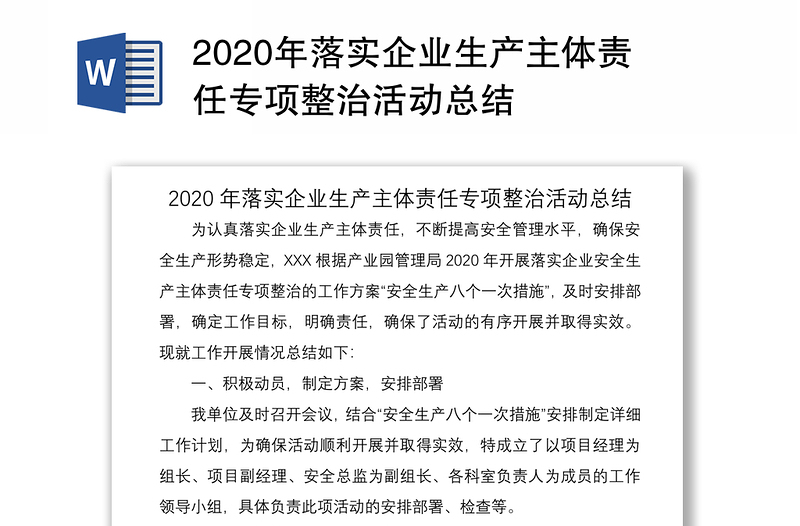 W

2020年落实企业生产主体责任专项整治活动总结

2020 年落实企业生产主体责任专项整治活动总结

为认真落实企业生产主体责任，不断提高安全管理水平，确保安全生产形势稳定，XXX 根据产业园管理局 2020 年开展落实企业安全生产主体责任专项整治的工作方案“安全生产八个一次措施”，及时安排部署，确定工作目标，明确责任，确保了活动的有序开展并取得实效。现就工作开展情况总结如下：

一、积极动员，制定方案，安排部署

我单位及时召开会议，结合“安全生产八个一次措施”安排制定详细工作计划，为确保活动顺利开展并取得实效，特成立了以项目经理为组长、项目副经理、安全总监为副组长、各科室负责人为成员的工作领导小组，具体负责此项活动的安排部署、检查等。